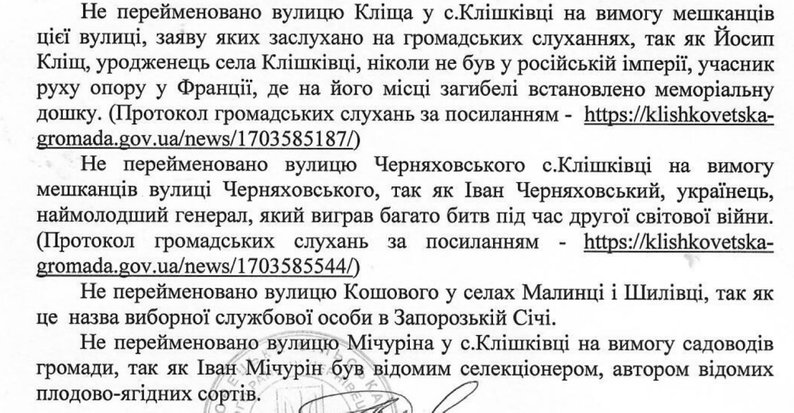 Не перейменовано вулицю Кліща у с.Клішківці на вимогу мешканців цієї вулиці, заяву яких заслухано на громадських слуханнях, так як Йосип Кліщ, уродженець села Клішківці, ніколи не був у російській імперії, учасник руху опору у Франції, де на його місці загибелі встановлено меморіальну дошку. (Протокол громадських слухань за посиланням - https://klishkovetska-gromada.gov.ua/news/1703585187/)

Не перейменовано вулицю Черняховського с.Клішківці на вимогу мешканців вулиці Черняховського, так як Іван Черняховський, українець, наймолодший генерал, який виграв багато битв під час другої світової війни. (Протокол громадських слухань за посиланням - https://klishkovetska-gromada.gov.ua/news/1703585544/)

Не перейменовано вулицю Кошового у селах Малинці і Шилівці, так як це назва виборної службової особи в Запорозькій Січі.

Не перейменовано вулицю Мічуріна у с.Клішківці на вимогу садоводів громади, так як Іван Мічурін був відомим селекціонером, автором відомих плодово-ягідних сортів.